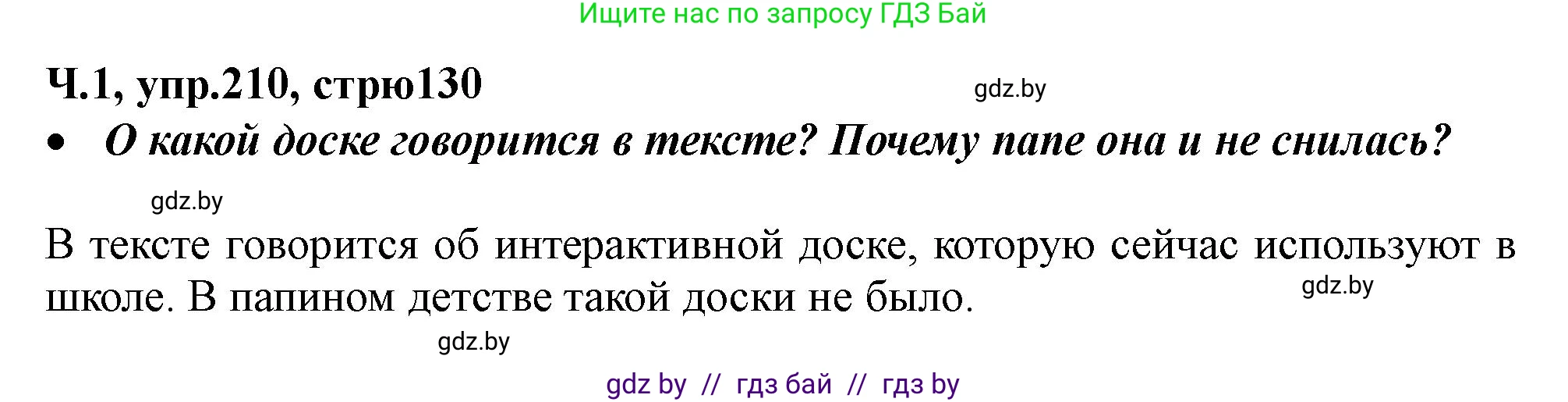 Ищите нас по запросу ГДЗ Бай

Ч.1, упр.210, стрю130

gdz.by

• О какой доске говорится в тексте? Почему папе она и не снилась?

gdz.by

В тексте говорится об интерактивной доске, которую сейчас используют в школе. В папином детстве такой доски не было.

gdz.by

gdz.by

gdz by // гдз бай // гдз by